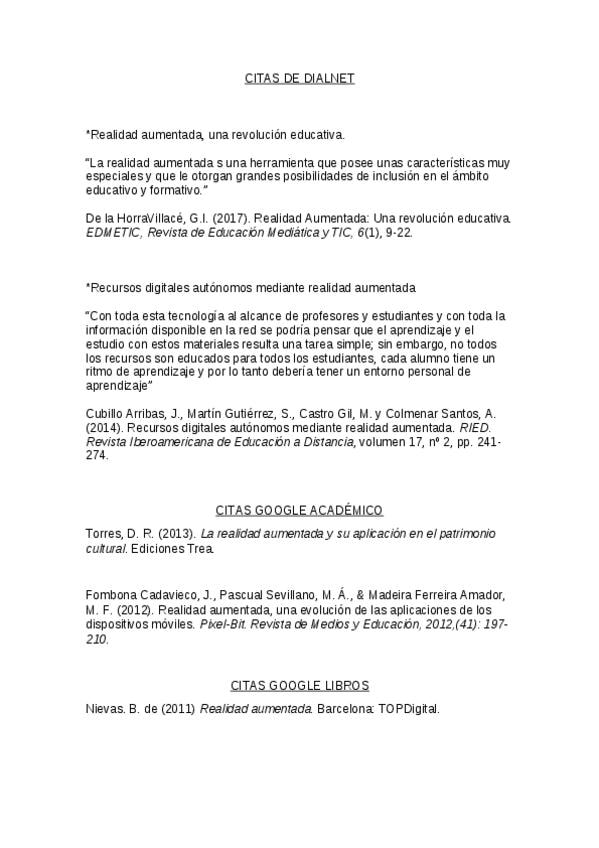 CITAS DE DIALNET

*Realidad aumentada, una revolución educativa.

"La realidad aumentada s una herramienta que posee unas características muy especiales y que le otorgan grandes posibilidades de inclusión en el ámbito educativo y formativo."

De la HorraVillacé, G.I. (2017). Realidad Aumentada: Una revolución educativa. EDMETIC, Revista de Educación Mediática y TIC, 6(1), 9-22.

*Recursos digitales autónomos mediante realidad aumentada

"Con toda esta tecnología al alcance de profesores y estudiantes y con toda la información disponible en la red se podría pensar que el aprendizaje y el estudio con estos materiales resulta una tarea simple; sin embargo, no todos los recursos son educados para todos los estudiantes, cada alumno tiene un ritmo de aprendizaje y por lo tanto debería tener un entorno personal de aprendizaje"

Cubillo Arribas, J., Martín Gutiérrez, S., Castro Gil, M. y Colmenar Santos, A. (2014). Recursos digitales autónomos mediante realidad aumentada. RIED. Revista Iberoamericana de Educación a Distancia, volumen 17, nº 2, pp. 241-274.

CITAS GOOGLE ACADÉMICO

Torres, D. R. (2013). La realidad aumentada y su aplicación en el patrimonio cultural. Ediciones Trea.

Fombona Cadavieco, J., Pascual Sevillano, M. Á., & Madeira Ferreira Amador, M. F. (2012). Realidad aumentada, una evolución de las aplicaciones de los dispositivos móviles. Pixel-Bit. Revista de Medios y Educación, 2012,(41): 197-210.

CITAS GOOGLE LIBROS

Nievas. B. de (2011) Realidad aumentada. Barcelona: TOPDigital.